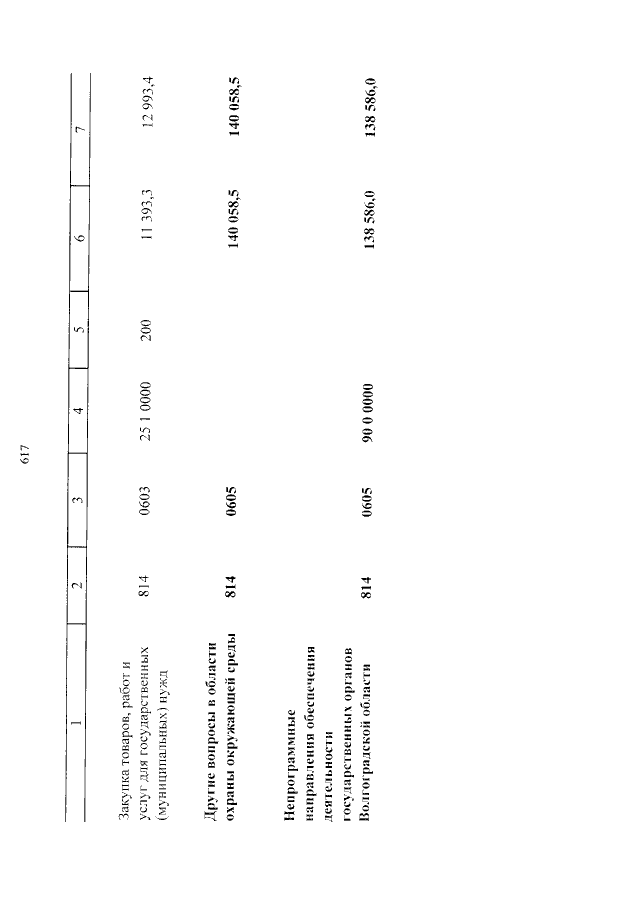 617

| 1 | 2 | 3 | 4 | 5 | 6 | 7 |
|---|---|---|---|---|---|---|
| Закупка товаров, работ и услуг для государственных (муниципальных) нужд | 814 | 0603 | 25 1 0000 | 200 | 11 393,3 | 12 993,4 |
| **Другие вопросы в области охраны окружающей среды** | **814** | **0605** | | | **140 058,5** | **140 058,5** |
| **Непрограммные направления обеспечения деятельности государственных органов Волгоградской области** | **814** | **0605** | **90 0 0000** | | **138 586,0** | **138 586,0** |